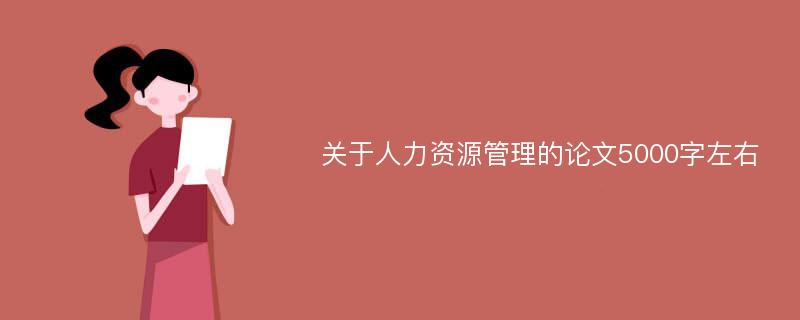 关于人力资源管理的论文5000字左右